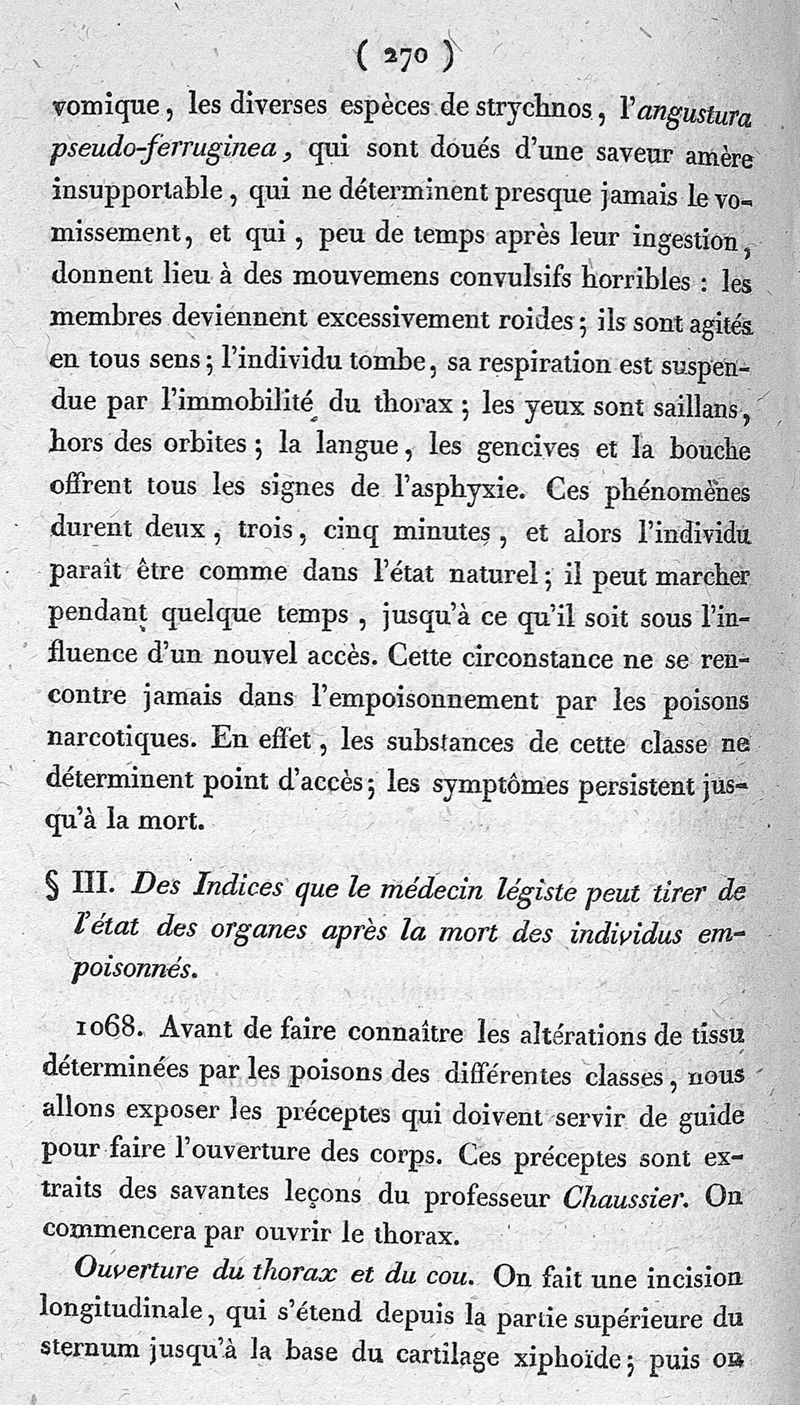 ( 270 )

vomique, les diverses espèces de strychnos, l'angustura pseudo-ferruginea, qui sont doués d'une saveur amère insupportable, qui ne déterminent presque jamais le vomissement, et qui, peu de temps après leur ingestion, donnent lieu à des mouvemens convulsifs horribles : les membres deviennent excessivement roides; ils sont agités en tous sens; l'individu tombe, sa respiration est suspendue par l'immobilité du thorax; les yeux sont saillans, hors des orbites; la langue, les gencives et la bouche offrent tous les signes de l'asphyxie. Ces phénomènes durent deux, trois, cinq minutes, et alors l'individu paraît être comme dans l'état naturel; il peut marcher pendant quelque temps, jusqu'à ce qu'il soit sous l'influence d'un nouvel accès. Cette circonstance ne se rencontre jamais dans l'empoisonnement par les poisons narcotiques. En effet, les substances de cette classe ne déterminent point d'accès; les symptômes persistent jusqu'à la mort.

§ III. Des Indices que le médecin légiste peut tirer de l'état des organes après la mort des individus empoisonnés.

1068. Avant de faire connaître les altérations de tissu déterminées par les poisons des différentes classes, nous allons exposer les préceptes qui doivent servir de guide pour faire l'ouverture des corps. Ces préceptes sont extraits des savantes leçons du professeur Chaussier. On commencera par ouvrir le thorax.

Ouverture du thorax et du cou. On fait une incision longitudinale, qui s'étend depuis la partie supérieure du sternum jusqu'à la base du cartilage xiphoïde; puis on